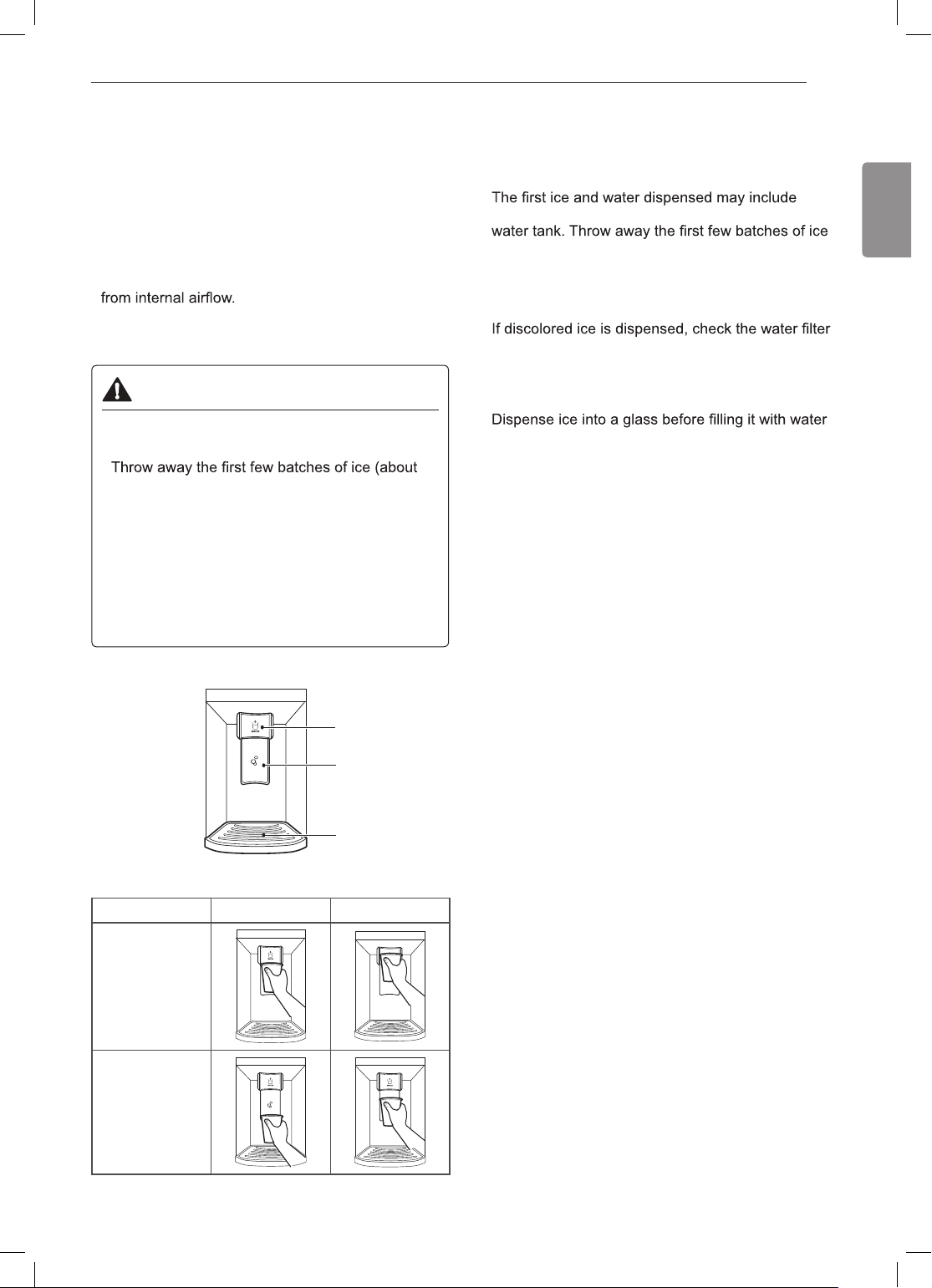 from internal airflow.

Throw away the first few batches of ice (about

The first ice and water dispensed may include

water tank. Throw away the first few batches of ice

If discolored ice is dispensed, check the water filter

Dispense ice into a glass before filling it with water